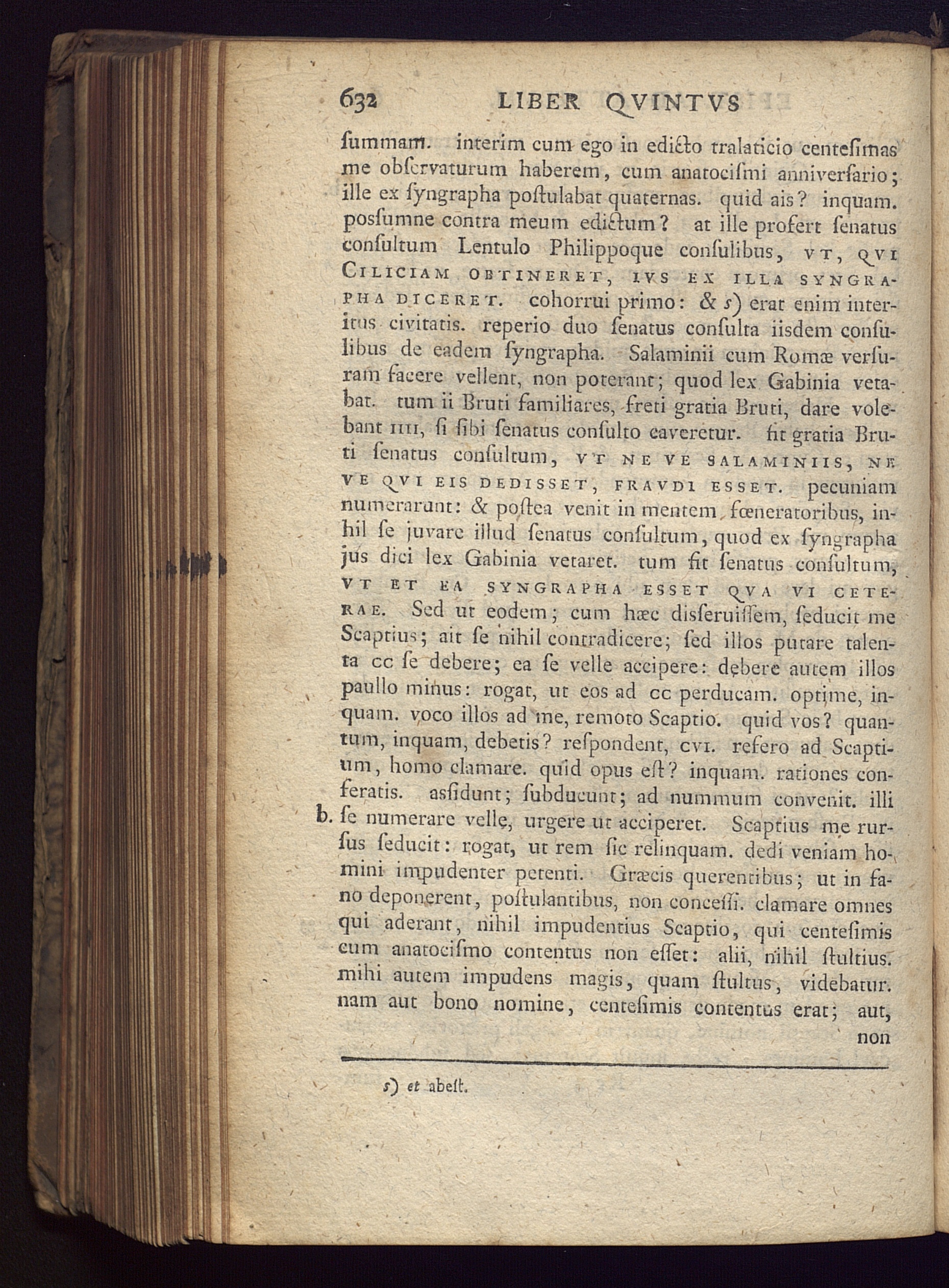 632 LIBER QVINTVS

ſummam. interim cum ego in edicto tralaticio centeſimas me obſervaturum haberem, cum anatociſmi anniverſario; ille ex ſyngrapha poſtulabat quaternas. quid ais? inquam. posſumne contra meum edictum? at ille profert ſenatus conſultum Lentulo Philippoque conſulibus, VT, QVI CILICIAM OBTINERET, IVS EX ILLA SYNGRAPHA DICERET. cohorrui primo: & s) erat enim interitus civitatis. reperio duo ſenatus conſulta iisdem conſulibus de eadem ſyngrapha. Salaminii cum Romæ verſuram facere vellent, non poterant; quod lex Gabinia vetabat. tum ii Bruti familiares, freti gratia Bruti, dare volebant IIII, ſi ſibi ſenatus conſulto caveretur. fit gratia Bruti ſenatus conſultum, VT NE VE SALAMINIIS, NE VE QVI EIS DEDISSET, FRAVDI ESSET. pecuniam numerarunt: & poſtea venit in mentem fœneratoribus, inhil ſe juvare illud ſenatus conſultum, quod ex ſyngrapha jus dici lex Gabinia vetaret. tum fit ſenatus conſultum, VT ET EA SYNGRAPHA ESSET QVA VI CETERAE. Sed ut eodem; cum hæc disſeruiſſem, ſeducit me Scaptius; ait ſe nihil contradicere; ſed illos putare talenta CC ſe debere; ea ſe velle accipere: debere autem illos paullo minus: rogat, ut eos ad CC perducam. optime, inquam. voco illos ad me, remoto Scaptio. quid vos? quantum, inquam, debetis? reſpondent, CVI. refero ad Scaptium, homo clamare. quid opus eſt? inquam. rationes conferatis. asſidunt; ſubducunt; ad nummum convenit. illi b. ſe numerare velle, urgere ut acciperet. Scaptius me rurſus ſeducit: rogat, ut rem ſic relinquam. dedi veniam homini impudenter petenti. Græcis querentibus; ut in fano deponerent, poſtulantibus, non conceſſi. clamare omnes qui aderant, nihil impudentius Scaptio, qui centeſimis cum anatociſmo contentus non eſſet: alii, nihil ſtultius. mihi autem impudens magis, quam ſtultus, videbatur. nam aut bono nomine, centeſimis contentus erat; aut, non

s) et abeſt.